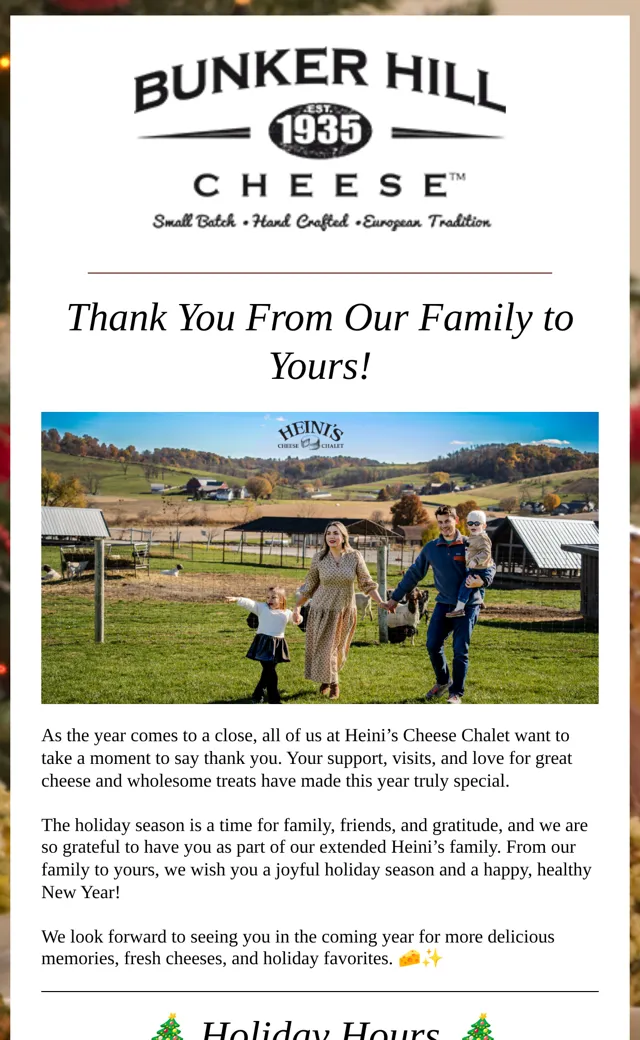 BUNKER HILL
EST.
1935
CHEESE™
Small Batch • Hand Crafted • European Tradition

Thank You From Our Family to Yours!

HEINI'S
CHEESE CHALET

As the year comes to a close, all of us at Heini's Cheese Chalet want to take a moment to say thank you. Your support, visits, and love for great cheese and wholesome treats have made this year truly special.

The holiday season is a time for family, friends, and gratitude, and we are so grateful to have you as part of our extended Heini's family. From our family to yours, we wish you a joyful holiday season and a happy, healthy New Year!

We look forward to seeing you in the coming year for more delicious memories, fresh cheeses, and holiday favorites. 🧀✨

🎄 Holiday Hours 🎄